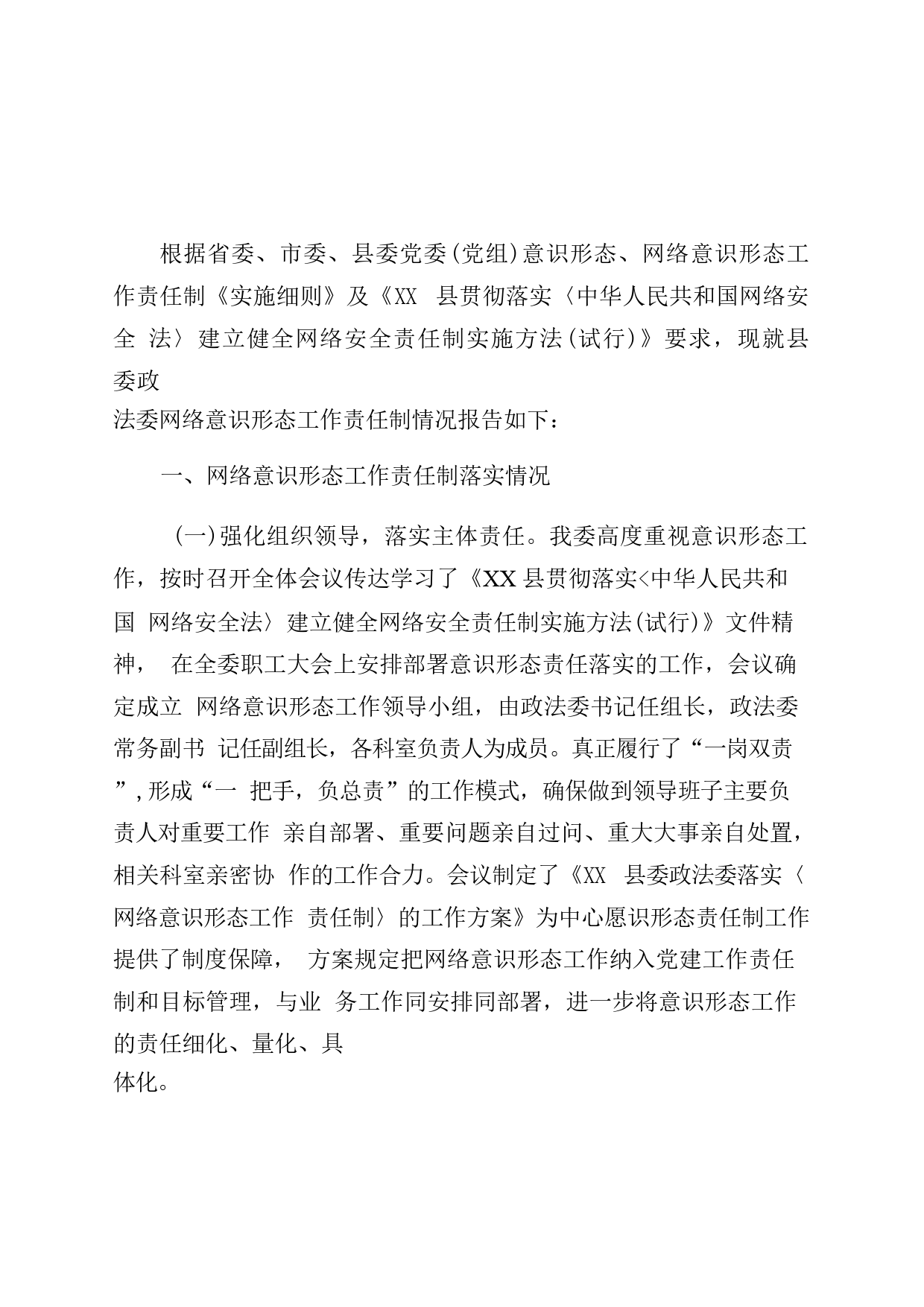 根据省委、市委、县委党委(党组)意识形态、网络意识形态工作责任制《实施细则》及《XX 县贯彻落实〈中华人民共和国网络安全 法〉建立健全网络安全责任制实施方法(试行)》要求，现就县委政法委网络意识形态工作责任制情况报告如下：

一、网络意识形态工作责任制落实情况

(一)强化组织领导，落实主体责任。我委高度重视意识形态工作，按时召开全体会议传达学习了《XX 县贯彻落实<中华人民共和国 网络安全法〉建立健全网络安全责任制实施方法(试行)》文件精神， 在全委职工大会上安排部署意识形态责任落实的工作，会议确定成立 网络意识形态工作领导小组，由政法委书记任组长，政法委常务副书 记任副组长，各科室负责人为成员。真正履行了“一岗双责”,形成“一 把手，负总责”的工作模式，确保做到领导班子主要负责人对重要工作 亲自部署、重要问题亲自过问、重大大事亲自处置，相关科室亲密协 作的工作合力。会议制定了《XX 县委政法委落实〈网络意识形态工作 责任制〉的工作方案》为中心愿识形态责任制工作提供了制度保障， 方案规定把网络意识形态工作纳入党建工作责任制和目标管理，与业 务工作同安排同部署，进一步将意识形态工作的责任细化、量化、具体化。